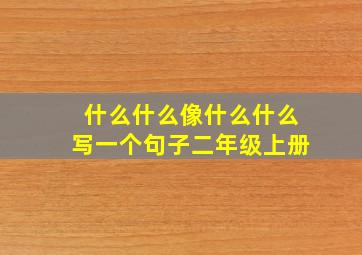 什么什么像什么什么
写一个句子二年级上册